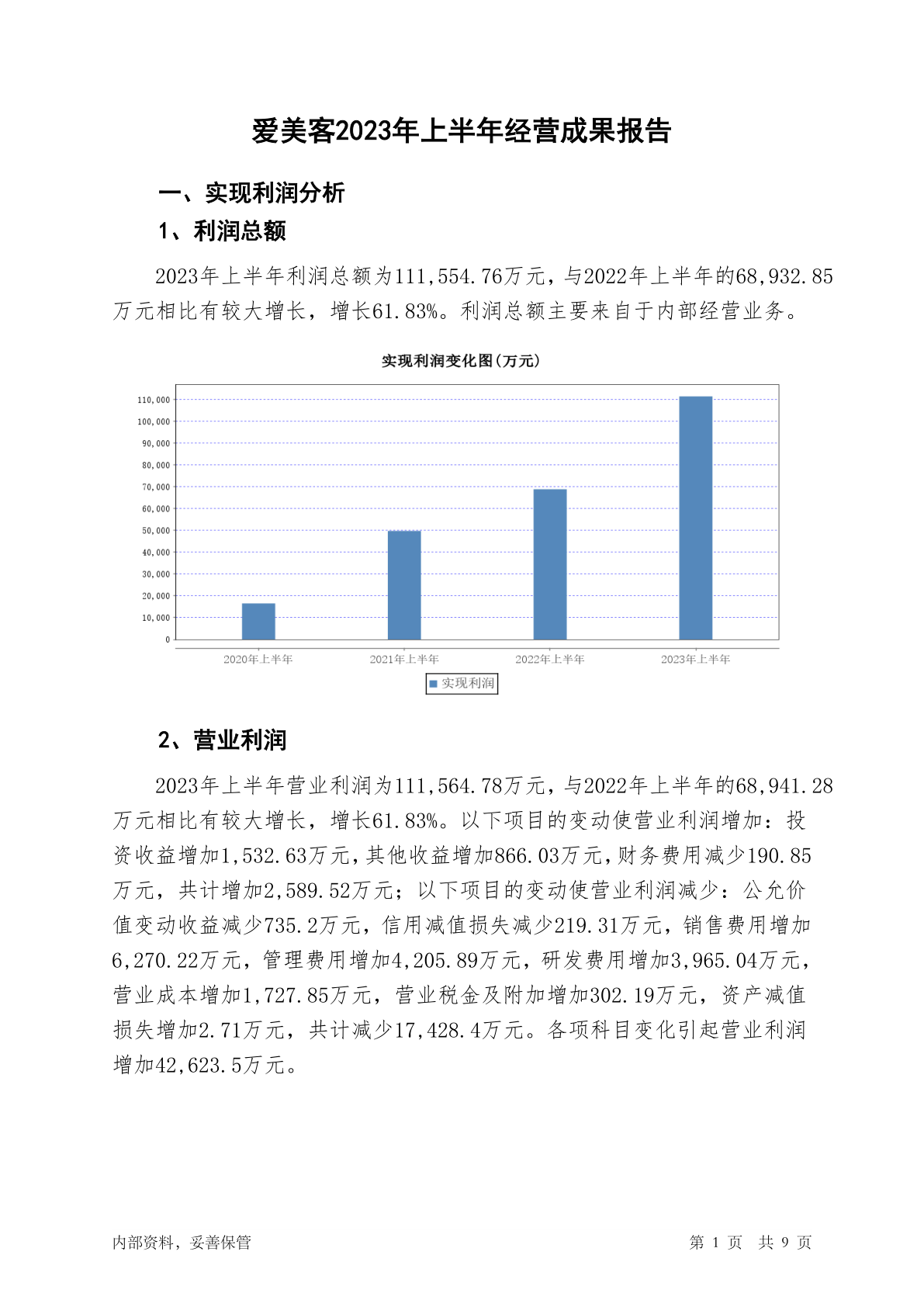 爱美客2023年上半年经营成果报告

一、实现利润分析

1、利润总额

2023年上半年利润总额为111,554.76万元，与2022年上半年的68,932.85万元相比有较大增长，增长61.83%。利润总额主要来自于内部经营业务。

实现利润变化图(万元)

110,000
100,000
90,000
80,000
70,000
60,000
50,000
40,000
30,000
20,000
10,000
0

2020年上半年
2021年上半年
2022年上半年
2023年上半年

实现利润

2、营业利润

2023年上半年营业利润为111,564.78万元，与2022年上半年的68,941.28万元相比有较大增长，增长61.83%。以下项目的变动使营业利润增加：投资收益增加1,532.63万元，其他收益增加866.03万元，财务费用减少190.85万元，共计增加2,589.52万元；以下项目的变动使营业利润减少：公允价值变动收益减少735.2万元，信用减值损失减少219.31万元，销售费用增加6,270.22万元，管理费用增加4,205.89万元，研发费用增加3,965.04万元，营业成本增加1,727.85万元，营业税金及附加增加302.19万元，资产减值损失增加2.71万元，共计减少17,428.4万元。各项科目变化引起营业利润增加42,623.5万元。

内部资料，妥善保管

第 1 页　共 9 页